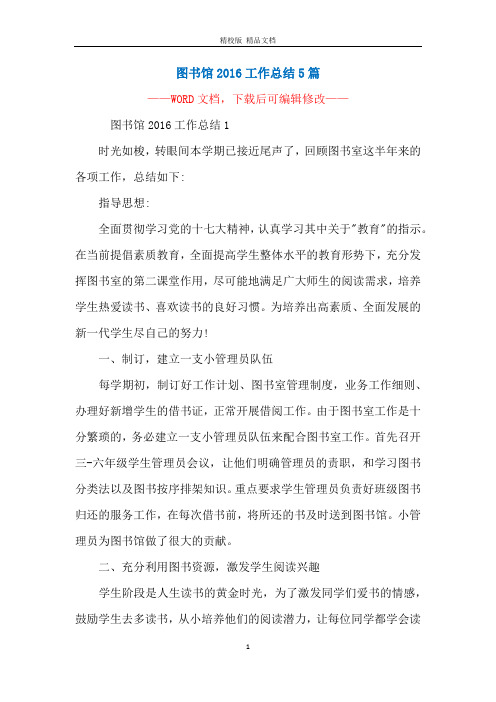 精校版 精品文档

图书馆2016工作总结5篇

——WORD文档，下载后可编辑修改——

图书馆2016工作总结1

时光如梭，转眼间本学期已接近尾声了，回顾图书室这半年来的各项工作，总结如下:

指导思想:

全面贯彻学习党的十七大精神，认真学习其中关于"教育"的指示。在当前提倡素质教育，全面提高学生整体水平的教育形势下，充分发挥图书室的第二课堂作用，尽可能地满足广大师生的阅读需求，培养学生热爱读书、喜欢读书的良好习惯。为培养出高素质、全面发展的新一代学生尽自己的努力!

一、制订，建立一支小管理员队伍

每学期初，制订好工作计划、图书室管理制度，业务工作细则、办理好新增学生的借书证，正常开展借阅工作。由于图书室工作是十分繁琐的，务必建立一支小管理员队伍来配合图书室工作。首先召开三-六年级学生管理员会议，让他们明确管理员的责职，和学习图书分类法以及图书按序排架知识。重点要求学生管理员负责好班级图书归还的服务工作，在每次借书前，将所还的书及时送到图书馆。小管理员为图书馆做了很大的贡献。

二、充分利用图书资源，激发学生阅读兴趣

学生阶段是人生读书的黄金时光，为了激发同学们爱书的情感，鼓励学生去多读书，从小培养他们的阅读潜力，让每位同学都学会读

1